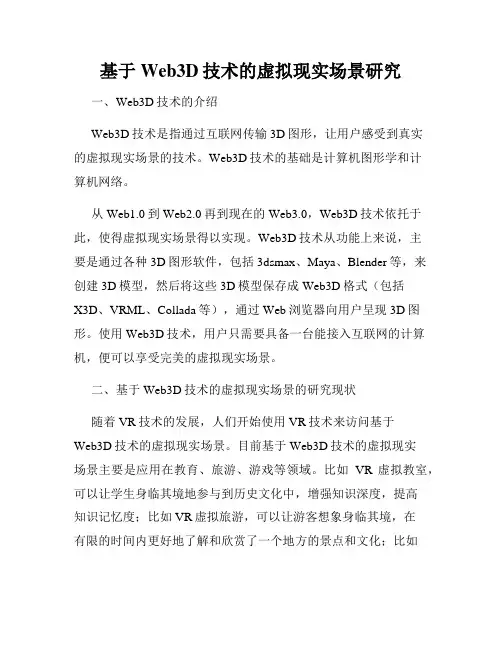 基于 Web3D 技术的虚拟现实场景研究

一、Web3D 技术的介绍

Web3D 技术是指通过互联网传输 3D 图形，让用户感受到真实的虚拟现实场景的技术。Web3D 技术的基础是计算机图形学和计算机网络。

从 Web1.0 到 Web2.0 再到现在的 Web3.0，Web3D 技术依托于此，使得虚拟现实场景得以实现。Web3D 技术从功能上来说，主要是通过各种 3D 图形软件，包括 3dsmax、Maya、Blender 等，来创建 3D 模型，然后将这些 3D 模型保存成 Web3D 格式（包括 X3D、VRML、Collada 等），通过 Web 浏览器向用户呈现 3D 图形。使用 Web3D 技术，用户只需要具备一台能接入互联网的计算机，便可以享受完美的虚拟现实场景。

二、基于 Web3D 技术的虚拟现实场景的研究现状

随着 VR 技术的发展，人们开始使用 VR 技术来访问基于 Web3D 技术的虚拟现实场景。目前基于 Web3D 技术的虚拟现实场景主要是应用在教育、旅游、游戏等领域。比如 VR 虚拟教室，可以让学生身临其境地参与到历史文化中，增强知识深度，提高知识记忆度；比如 VR 虚拟旅游，可以让游客想象身临其境，在有限的时间内更好地了解和欣赏了一个地方的景点和文化；比如